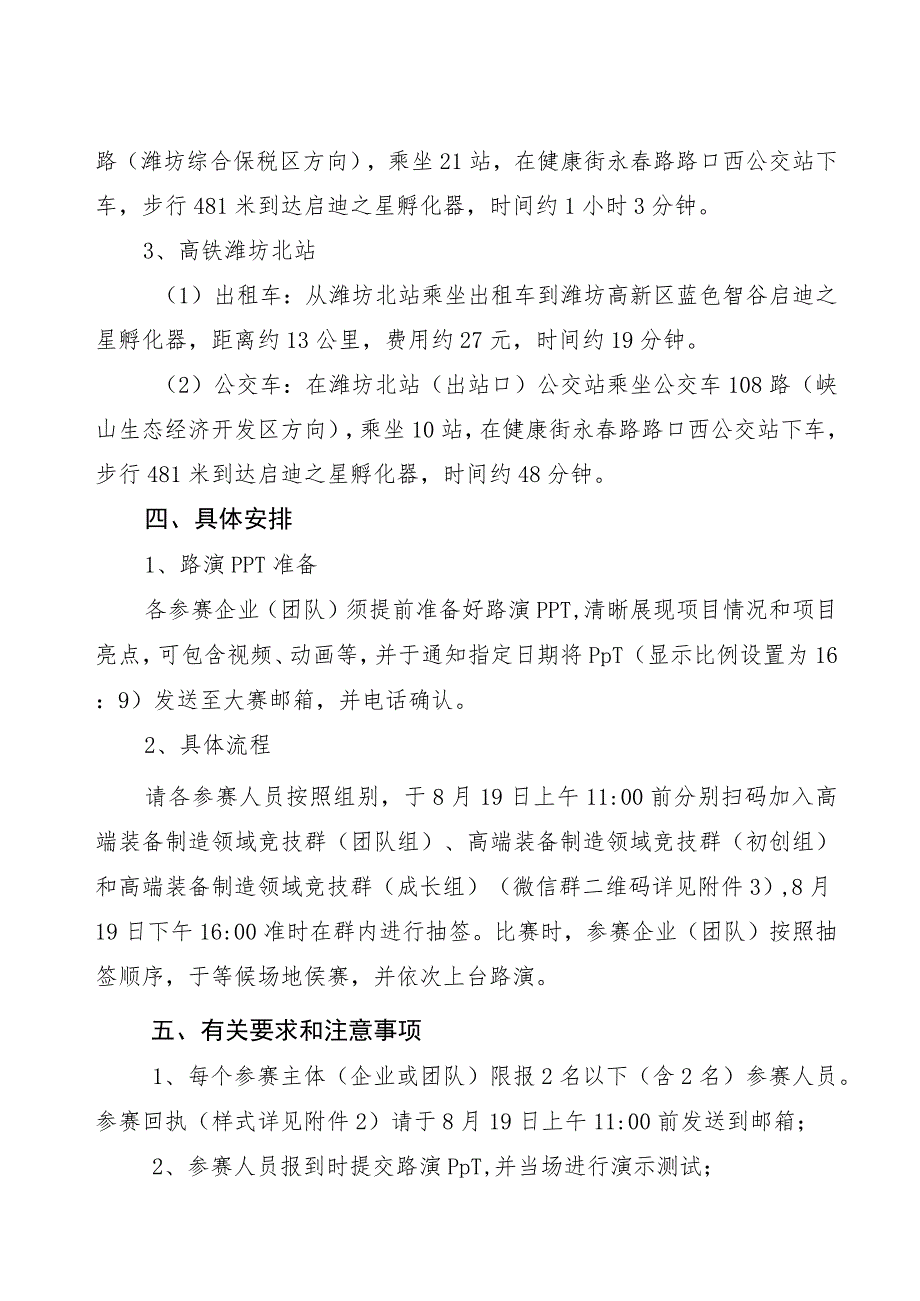 路（潍坊综合保税区方向），乘坐21站，在健康街永春路路口西公交站下车，步行481米到达启迪之星孵化器，时间约1小时3分钟。

3、高铁潍坊北站

（1）出租车：从潍坊北站乘坐出租车到潍坊高新区蓝色智谷启迪之星孵化器，距离约13公里，费用约27元，时间约19分钟。

（2）公交车：在潍坊北站（出站口）公交站乘坐公交车108路（峡山生态经济开发区方向），乘坐10站，在健康街永春路路口西公交站下车，步行481米到达启迪之星孵化器，时间约48分钟。

四、具体安排

1、路演PPT准备

各参赛企业（团队）须提前准备好路演PPT,清晰展现项目情况和项目亮点，可包含视频、动画等，并于通知指定日期将PpT（显示比例设置为16：9）发送至大赛邮箱，并电话确认。

2、具体流程

请各参赛人员按照组别，于8月19日上午11:00前分别扫码加入高端装备制造领域竞技群（团队组）、高端装备制造领域竞技群（初创组）和高端装备制造领域竞技群（成长组）（微信群二维码详见附件3）,8月19日下午16:00准时在群内进行抽签。比赛时，参赛企业（团队）按照抽签顺序，于等候场地侯赛，并依次上台路演。

五、有关要求和注意事项

1、每个参赛主体（企业或团队）限报2名以下（含2名）参赛人员。参赛回执（样式详见附件2）请于8月19日上午11:00前发送到邮箱；

2、参赛人员报到时提交路演PpT,并当场进行演示测试；